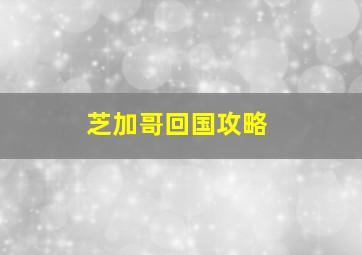 芝加哥回国攻略